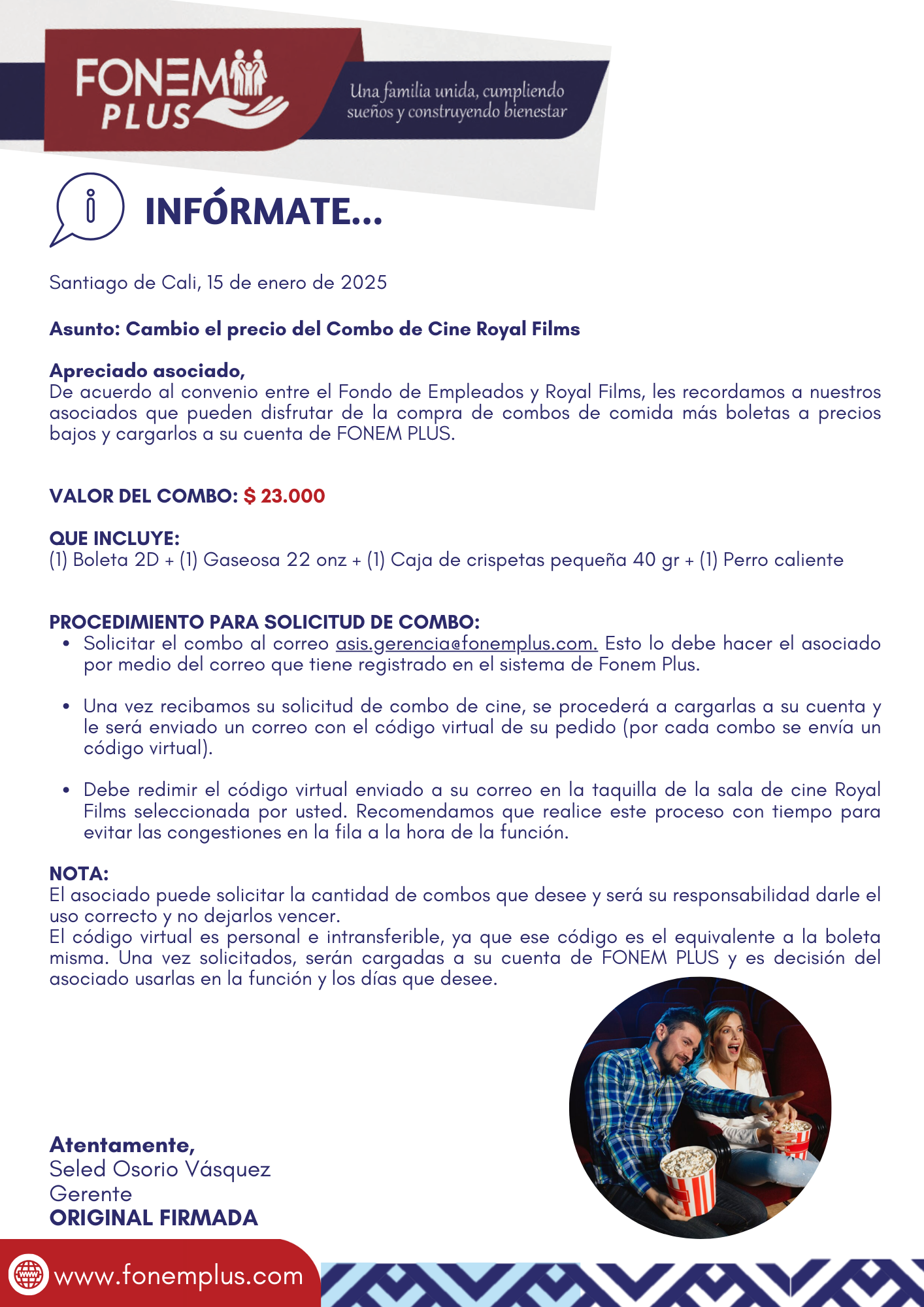 FONEM PLUS

Una familia unida, cumpliendo sueños y construyendo bienestar

INFÓRMATE...

Santiago de Cali, 15 de enero de 2025

Asunto: Cambio el precio del Combo de Cine Royal Films

Apreciado asociado,
De acuerdo al convenio entre el Fondo de Empleados y Royal Films, les recordamos a nuestros asociados que pueden disfrutar de la compra de combos de comida más boletas a precios bajos y cargarlos a su cuenta de FONEM PLUS.

VALOR DEL COMBO: $ 23.000

QUE INCLUYE:
(1) Boleta 2D + (1) Gaseosa 22 onz + (1) Caja de crispetas pequeña 40 gr + (1) Perro caliente

PROCEDIMIENTO PARA SOLICITUD DE COMBO:
• Solicitar el combo al correo asis.gerencia@fonemplus.com. Esto lo debe hacer el asociado por medio del correo que tiene registrado en el sistema de Fonem Plus.

• Una vez recibamos su solicitud de combo de cine, se procederá a cargarlas a su cuenta y le será enviado un correo con el código virtual de su pedido (por cada combo se envía un código virtual).

• Debe redimir el código virtual enviado a su correo en la taquilla de la sala de cine Royal Films seleccionada por usted. Recomendamos que realice este proceso con tiempo para evitar las congestiones en la fila a la hora de la función.

NOTA:
El asociado puede solicitar la cantidad de combos que desee y será su responsabilidad darle el uso correcto y no dejarlos vencer.
El código virtual es personal e intransferible, ya que ese código es el equivalente a la boleta misma. Una vez solicitados, serán cargadas a su cuenta de FONEM PLUS y es decisión del asociado usarlas en la función y los días que desee.

Atentamente,
Seled Osorio Vásquez
Gerente
ORIGINAL FIRMADA

www.fonemplus.com